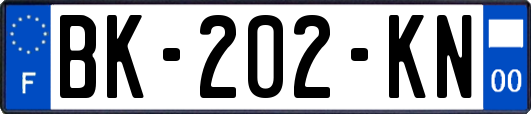 F
BK-202-KN
00